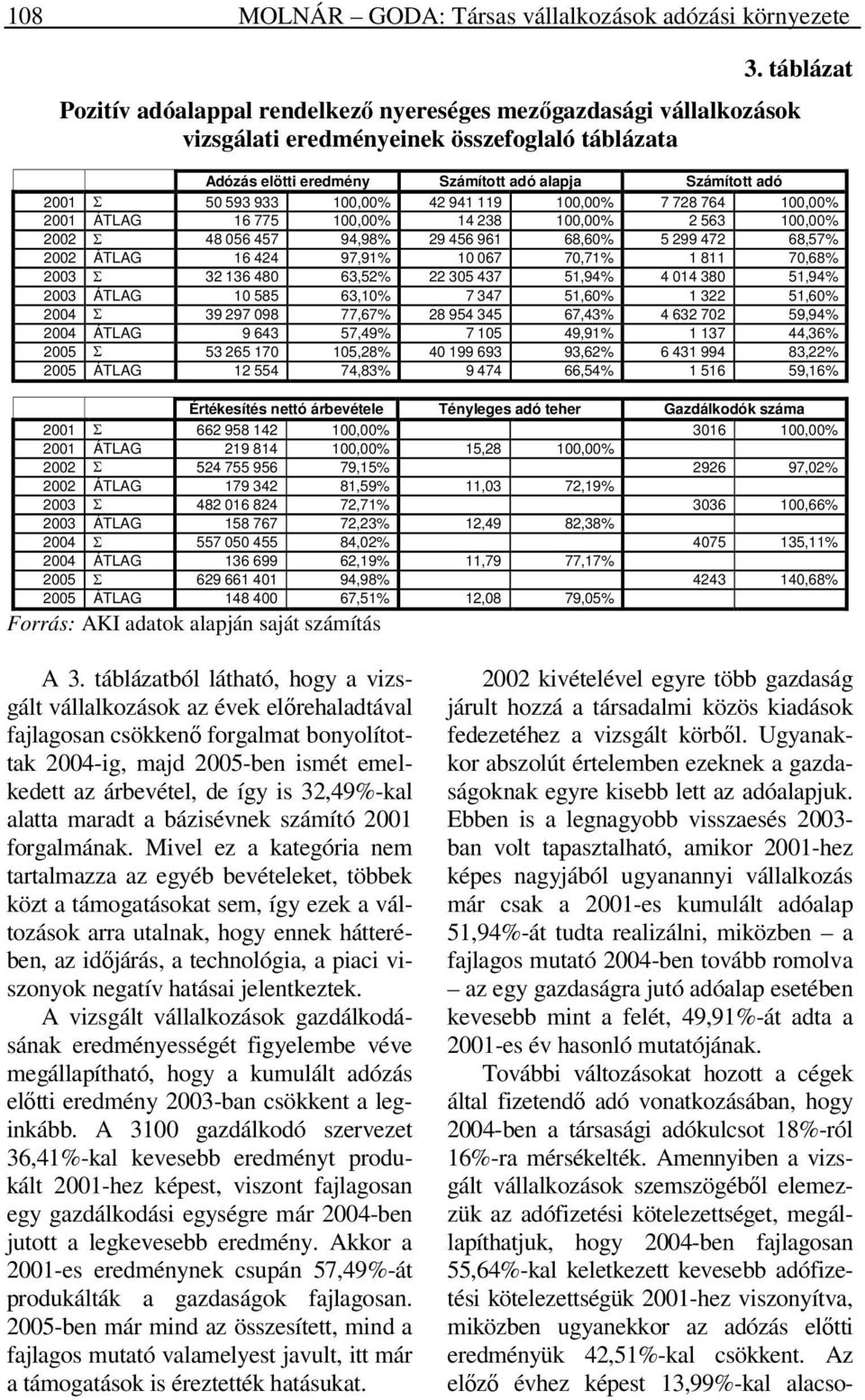 108 MOLNÁR – GODA: Társas vállalkozások adózási környezete

3. táblázat

Pozitív adóalappal rendelkező nyereséges mezőgazdasági vállalkozások vizsgálati eredményeinek összefoglaló táblázata

| | | Adózás elötti eredmény | | Számított adó alapja | | Számított adó | |
|---|---|---|---|---|---|---|---|
| 2001 | Σ | 50 593 933 | 100,00% | 42 941 119 | 100,00% | 7 728 764 | 100,00% |
| 2001 | ÁTLAG | 16 775 | 100,00% | 14 238 | 100,00% | 2 563 | 100,00% |
| 2002 | Σ | 48 056 457 | 94,98% | 29 456 961 | 68,60% | 5 299 472 | 68,57% |
| 2002 | ÁTLAG | 16 424 | 97,91% | 10 067 | 70,71% | 1 811 | 70,68% |
| 2003 | Σ | 32 136 480 | 63,52% | 22 305 437 | 51,94% | 4 014 380 | 51,94% |
| 2003 | ÁTLAG | 10 585 | 63,10% | 7 347 | 51,60% | 1 322 | 51,60% |
| 2004 | Σ | 39 297 098 | 77,67% | 28 954 345 | 67,43% | 4 632 702 | 59,94% |
| 2004 | ÁTLAG | 9 643 | 57,49% | 7 105 | 49,91% | 1 137 | 44,36% |
| 2005 | Σ | 53 265 170 | 105,28% | 40 199 693 | 93,62% | 6 431 994 | 83,22% |
| 2005 | ÁTLAG | 12 554 | 74,83% | 9 474 | 66,54% | 1 516 | 59,16% |

| | | Értékesítés nettó árbevétele | | Tényleges adó teher | | Gazdálkodók száma | |
|---|---|---|---|---|---|---|---|
| 2001 | Σ | 662 958 142 | 100,00% | | | 3016 | 100,00% |
| 2001 | ÁTLAG | 219 814 | 100,00% | 15,28 | 100,00% | | |
| 2002 | Σ | 524 755 956 | 79,15% | | | 2926 | 97,02% |
| 2002 | ÁTLAG | 179 342 | 81,59% | 11,03 | 72,19% | | |
| 2003 | Σ | 482 016 824 | 72,71% | | | 3036 | 100,66% |
| 2003 | ÁTLAG | 158 767 | 72,23% | 12,49 | 82,38% | | |
| 2004 | Σ | 557 050 455 | 84,02% | | | 4075 | 135,11% |
| 2004 | ÁTLAG | 136 699 | 62,19% | 11,79 | 77,17% | | |
| 2005 | Σ | 629 661 401 | 94,98% | | | 4243 | 140,68% |
| 2005 | ÁTLAG | 148 400 | 67,51% | 12,08 | 79,05% | | |

Forrás: AKI adatok alapján saját számítás

A 3. táblázatból látható, hogy a vizsgált vállalkozások az évek előrehaladtával fajlagosan csökkenő forgalmat bonyolítottak 2004-ig, majd 2005-ben ismét emelkedett az árbevétel, de így is 32,49%-kal alatta maradt a bázisévnek számító 2001 forgalmának. Mivel ez a kategória nem tartalmazza az egyéb bevételeket, többek közt a támogatásokat sem, így ezek a változások arra utalnak, hogy ennek hátterében, az időjárás, a technológia, a piaci viszonyok negatív hatásai jelentkeztek.

A vizsgált vállalkozások gazdálkodásának eredményességét figyelembe véve megállapítható, hogy a kumulált adózás előtti eredmény 2003-ban csökkent a leginkább. A 3100 gazdálkodó szervezet 36,41%-kal kevesebb eredményt produkált 2001-hez képest, viszont fajlagosan egy gazdálkodási egységre már 2004-ben jutott a legkevesebb eredmény. Akkor a 2001-es eredménynek csupán 57,49%-át produkálták a gazdaságok fajlagosan. 2005-ben már mind az összesített, mind a fajlagos mutató valamelyest javult, itt már a támogatások is éreztették hatásukat.

2002 kivételével egyre több gazdaság járult hozzá a társadalmi közös kiadások fedezetéhez a vizsgált körből. Ugyanakkor abszolút értelemben ezeknek a gazdaságoknak egyre kisebb lett az adóalapjuk. Ebben is a legnagyobb visszaesés 2003-ban volt tapasztalható, amikor 2001-hez képes nagyjából ugyanannyi vállalkozás már csak a 2001-es kumulált adóalap 51,94%-át tudta realizálni, miközben – a fajlagos mutató 2004-ben tovább romolva – az egy gazdaságra jutó adóalap esetében kevesebb mint a felét, 49,91%-át adta a 2001-es év hasonló mutatójának.

További változásokat hozott a cégek által fizetendő adó vonatkozásában, hogy 2004-ben a társasági adókulcsot 18%-ról 16%-ra mérsékelték. Amennyiben a vizsgált vállalkozások szemszögéből elemezzük az adófizetési kötelezettséget, megállapíthatjuk, hogy 2004-ben fajlagosan 55,64%-kal keletkezett kevesebb adófizetési kötelezettségük 2001-hez viszonyítva, miközben ugyanekkor az adózás előtti eredményük 42,51%-kal csökkent. Az előző évhez képest 13,99%-kal alacso-